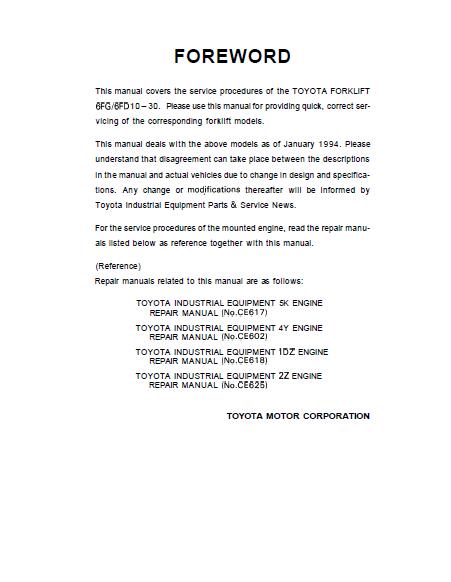 FOREWORD

This manual covers the service procedures of the TOYOTA FORKLIFT 6FG/6FD10 – 30. Please use this manual for providing quick, correct servicing of the corresponding forklift models.

This manual deals with the above models as of January 1994. Please understand that disagreement can take place between the descriptions in the manual and actual vehicles due to change in design and specifications. Any change or modifications thereafter will be informed by Toyota Industrial Equipment Parts & Service News.

For the service procedures of the mounted engine, read the repair manuals listed below as reference together with this manual.

(Reference)
Repair manuals related to this manual are as follows:

TOYOTA INDUSTRIAL EQUIPMENT 5K ENGINE REPAIR MANUAL (No.CE617)

TOYOTA INDUSTRIAL EQUIPMENT 4Y ENGINE REPAIR MANUAL (No.CE602)

TOYOTA INDUSTRIAL EQUIPMENT 1DZ ENGINE REPAIR MANUAL (No.CE618)

TOYOTA INDUSTRIAL EQUIPMENT 2Z ENGINE REPAIR MANUAL (No.CE625)

TOYOTA MOTOR CORPORATION